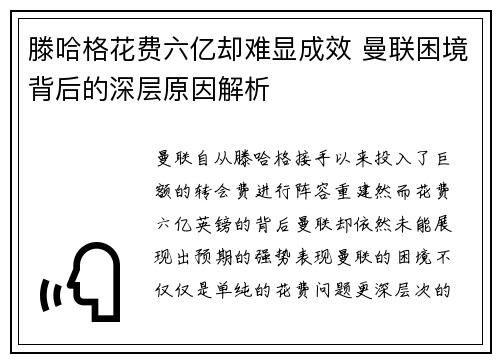 滕哈格花费六亿却难显成效 曼联困境背后的深层原因解析

曼联自从滕哈格接手以来投入了巨额的转会费进行阵容重建然而花费六亿英镑的背后曼联却依然未能展现出预期的强势表现曼联的困境不仅仅是单纯的花费问题更深层次的